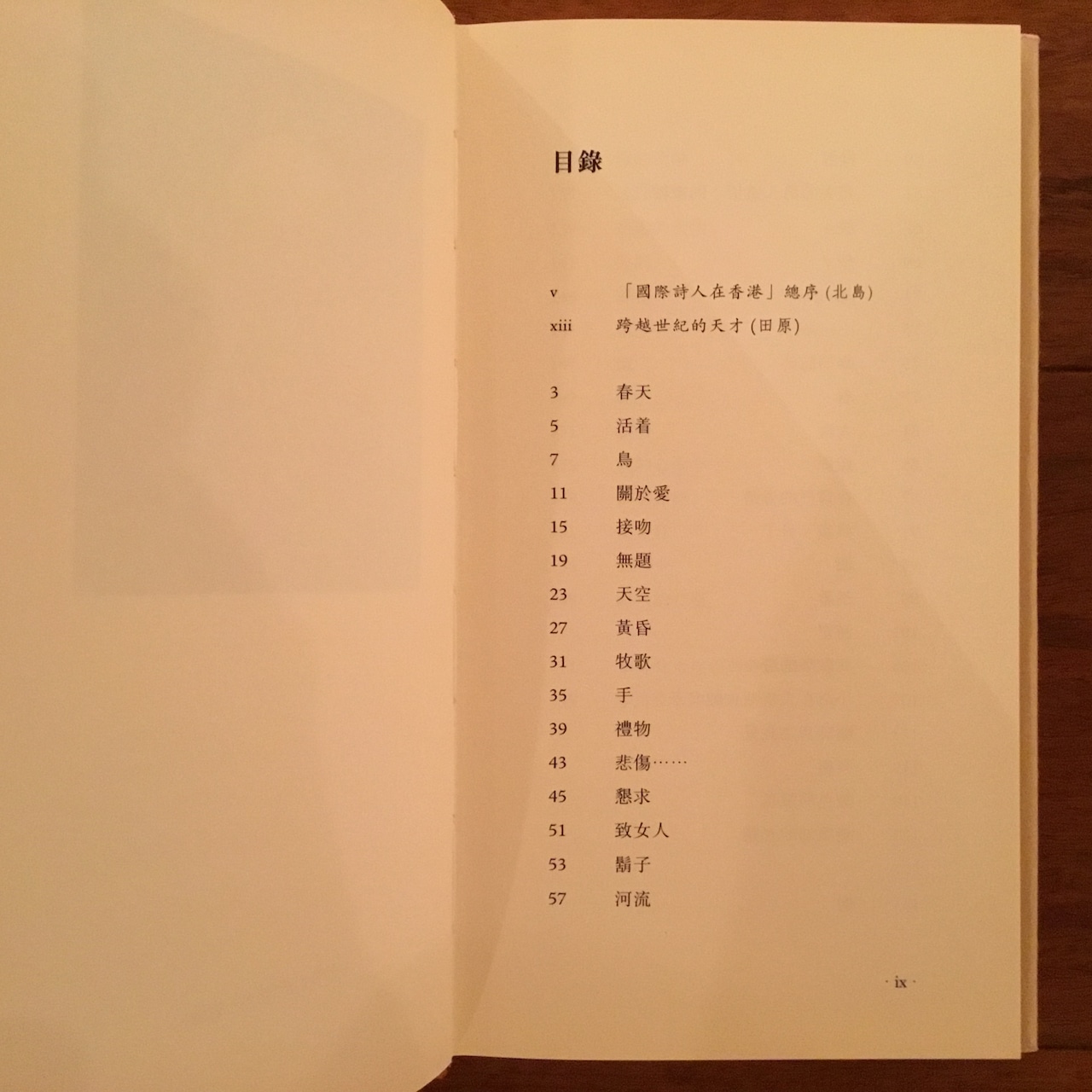 目錄

v 「國際詩人在香港」總序 (北島)
xiii 跨越世紀的天才 (田原)

3 春天
5 活着
7 鳥
11 關於愛
15 接吻
19 無題
23 天空
27 黃昏
31 牧歌
35 手
39 禮物
43 悲傷……
45 懇求
51 致女人
53 鬍子
57 河流

· ix ·